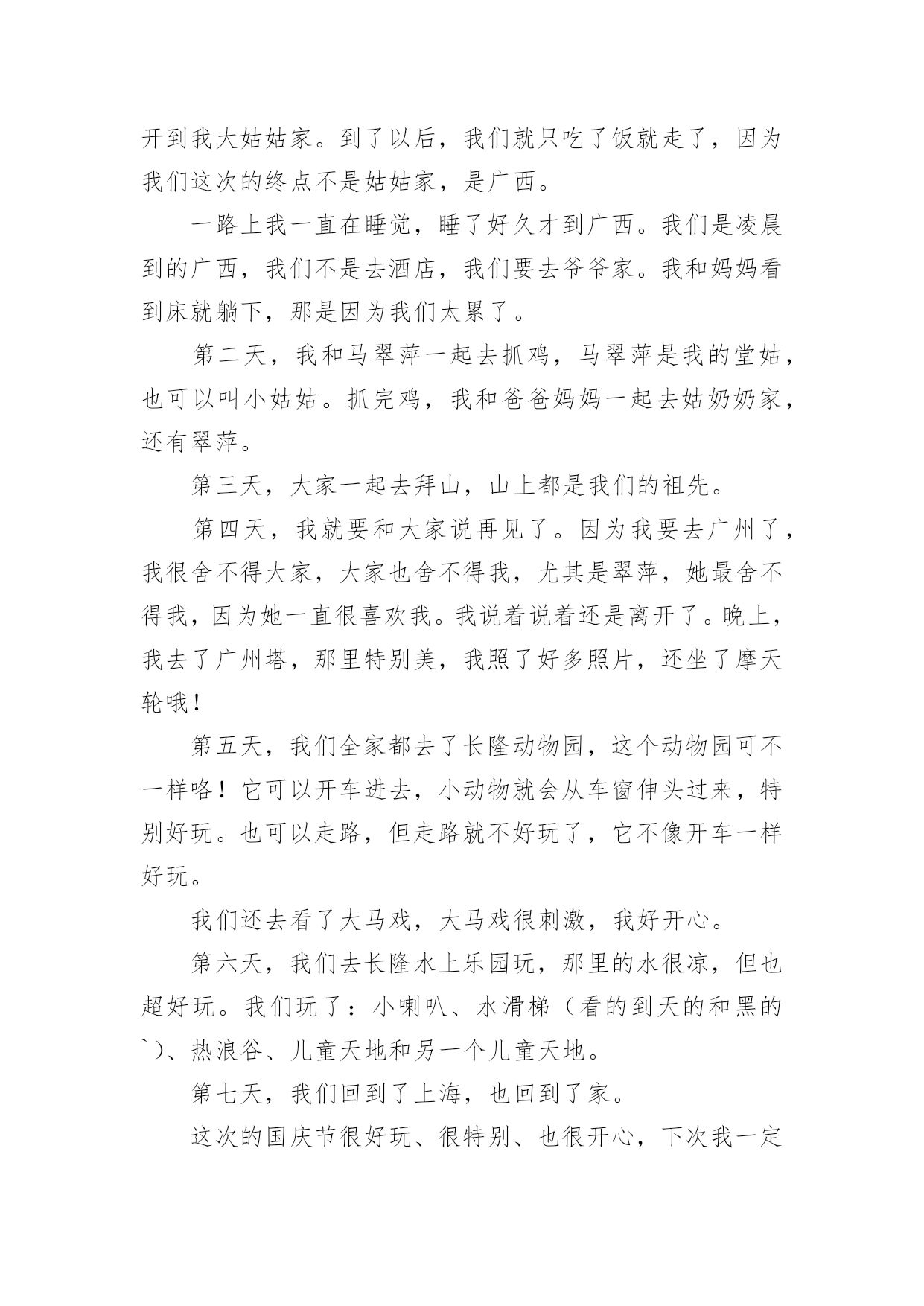 开到我大姑姑家。到了以后，我们就只吃了饭就走了，因为我们这次的终点不是姑姑家，是广西。

一路上我一直在睡觉，睡了好久才到广西。我们是凌晨到的广西，我们不是去酒店，我们要去爷爷家。我和妈妈看到床就躺下，那是因为我们太累了。

第二天，我和马翠萍一起去抓鸡，马翠萍是我的堂姑，也可以叫小姑姑。抓完鸡，我和爸爸妈妈一起去姑奶奶家，还有翠萍。

第三天，大家一起去拜山，山上都是我们的祖先。

第四天，我就要和大家说再见了。因为我要去广州了，我很舍不得大家，大家也舍不得我，尤其是翠萍，她最舍不得我，因为她一直很喜欢我。我说着说着还是离开了。晚上，我去了广州塔，那里特别美，我照了好多照片，还坐了摩天轮哦！

第五天，我们全家都去了长隆动物园，这个动物园可不一样咯！它可以开车进去，小动物就会从车窗伸头过来，特别好玩。也可以走路，但走路就不好玩了，它不像开车一样好玩。

我们还去看了大马戏，大马戏很刺激，我好开心。

第六天，我们去长隆水上乐园玩，那里的水很凉，但也超好玩。我们玩了：小喇叭、水滑梯（看的到天的和黑的`）、热浪谷、儿童天地和另一个儿童天地。

第七天，我们回到了上海，也回到了家。

这次的国庆节很好玩、很特别、也很开心，下次我一定